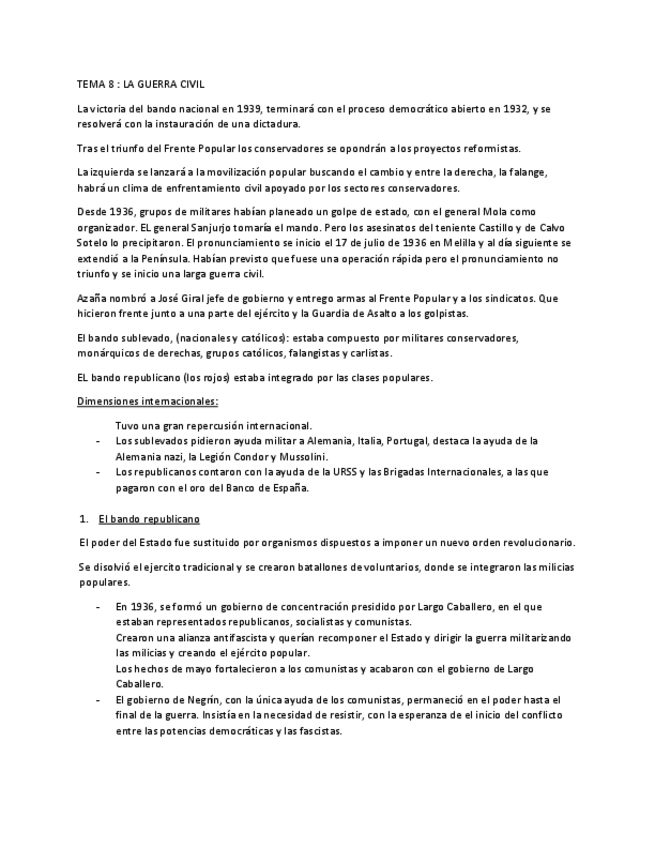 TEMA 8 : LA GUERRA CIVIL

La victoria del bando nacional en 1939, terminará con el proceso democrático abierto en 1932, y se resolverá con la instauración de una dictadura.

Tras el triunfo del Frente Popular los conservadores se opondrán a los proyectos reformistas.

La izquierda se lanzará a la movilización popular buscando el cambio y entre la derecha, la falange, habrá un clima de enfrentamiento civil apoyado por los sectores conservadores.

Desde 1936, grupos de militares habían planeado un golpe de estado, con el general Mola como organizador. EL general Sanjurjo tomaría el mando. Pero los asesinatos del teniente Castillo y de Calvo Sotelo lo precipitaron. El pronunciamiento se inicio el 17 de julio de 1936 en Melilla y al día siguiente se extendió a la Península. Habían previsto que fuese una operación rápida pero el pronunciamiento no triunfo y se inicio una larga guerra civil.

Azaña nombró a José Giral jefe de gobierno y entrego armas al Frente Popular y a los sindicatos. Que hicieron frente junto a una parte del ejército y la Guardia de Asalto a los golpistas.

El bando sublevado, (nacionales y católicos): estaba compuesto por militares conservadores, monárquicos de derechas, grupos católicos, falangistas y carlistas.

EL bando republicano (los rojos) estaba integrado por las clases populares.

Dimensiones internacionales:

Tuvo una gran repercusión internacional.
- Los sublevados pidieron ayuda militar a Alemania, Italia, Portugal, destaca la ayuda de la Alemania nazi, la Legión Condor y Mussolini.
- Los republicanos contaron con la ayuda de la URSS y las Brigadas Internacionales, a las que pagaron con el oro del Banco de España.

1. El bando republicano

El poder del Estado fue sustituido por organismos dispuestos a imponer un nuevo orden revolucionario.

Se disolvió el ejercito tradicional y se crearon batallones de voluntarios, donde se integraron las milicias populares.

- En 1936, se formó un gobierno de concentración presidido por Largo Caballero, en el que estaban representados republicanos, socialistas y comunistas.
Crearon una alianza antifascista y querían recomponer el Estado y dirigir la guerra militarizando las milicias y creando el ejército popular.
Los hechos de mayo fortalecieron a los comunistas y acabaron con el gobierno de Largo Caballero.
- El gobierno de Negrín, con la única ayuda de los comunistas, permaneció en el poder hasta el final de la guerra. Insistía en la necesidad de resistir, con la esperanza de el inicio del conflicto entre las potencias democráticas y las fascistas.